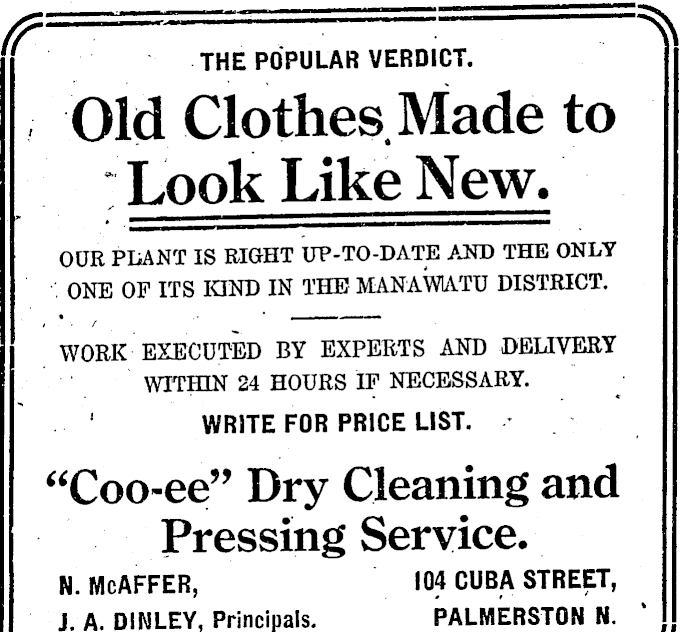 THE POPULAR VERDICT.

Old Clothes Made to Look Like New.

OUR PLANT IS RIGHT UP-TO-DATE AND THE ONLY ONE OF ITS KIND IN THE MANAWATU DISTRICT.

WORK EXECUTED BY EXPERTS AND DELIVERY WITHIN 24 HOURS IF NECESSARY.

WRITE FOR PRICE LIST.

"Coo-ee" Dry Cleaning and Pressing Service.

N. McAFFER,
J. A. DINLEY, Principals.

104 CUBA STREET,
PALMERSTON N.